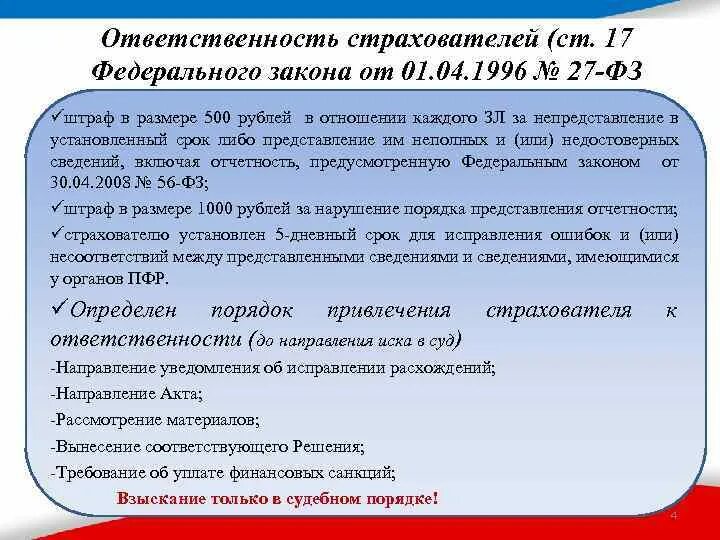 Ответственность страхователей (ст. 17 Федерального закона от 01.04.1996 № 27-ФЗ

✓штраф в размере 500 рублей в отношении каждого ЗЛ за непредставление в установленный срок либо представление им неполных и (или) недостоверных сведений, включая отчетность, предусмотренную Федеральным законом от 30.04.2008 № 56-ФЗ;

✓штраф в размере 1000 рублей за нарушение порядка представления отчетности;

✓страхователю установлен 5-дневный срок для исправления ошибок и (или) несоответствий между представленными сведениями и сведениями, имеющимися у органов ПФР.

✓Определен порядок привлечения страхователя к ответственности (до направления иска в суд)

-Направление уведомления об исправлении расхождений;

-Направление Акта;

-Рассмотрение материалов;

-Вынесение соответствующего Решения;

-Требование об уплате финансовых санкций;

Взыскание только в судебном порядке!

4